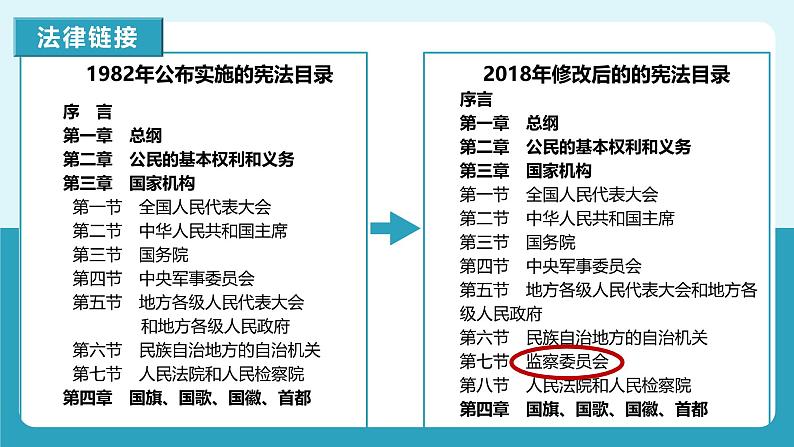 法律链接

1982年公布实施的宪法目录

序　言
第一章　总纲
第二章　公民的基本权利和义务
第三章　国家机构
第一节　全国人民代表大会
第二节　中华人民共和国主席
第三节　国务院
第四节　中央军事委员会
第五节　地方各级人民代表大会和地方各级人民政府
第六节　民族自治地方的自治机关
第七节　人民法院和人民检察院
第四章　国旗、国歌、国徽、首都

2018年修改后的的宪法目录

序言
第一章　总纲
第二章　公民的基本权利和义务
第三章　国家机构
第一节　全国人民代表大会
第二节　中华人民共和国主席
第三节　国务院
第四节　中央军事委员会
第五节　地方各级人民代表大会和地方各级人民政府
第六节　民族自治地方的自治机关
第七节　监察委员会
第八节　人民法院和人民检察院
第四章　国旗、国歌、国徽、首都